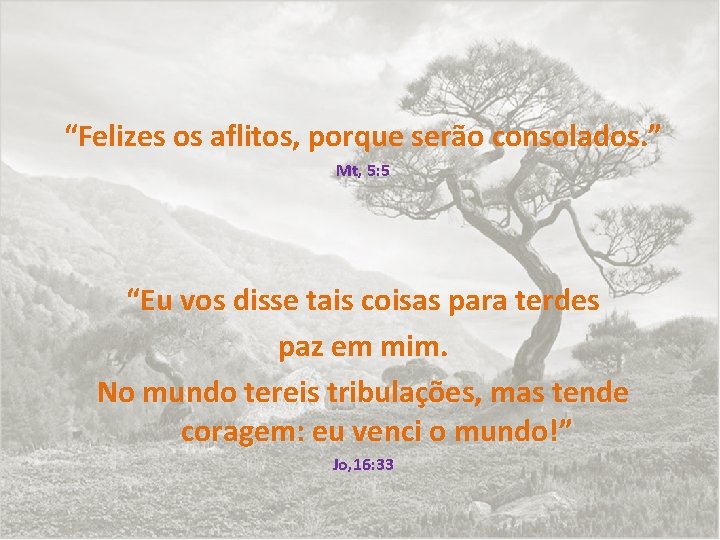 “Felizes os aflitos, porque serão consolados.”

Mt, 5:5

“Eu vos disse tais coisas para terdes paz em mim.
No mundo tereis tribulações, mas tende coragem: eu venci o mundo!”

Jo,16:33